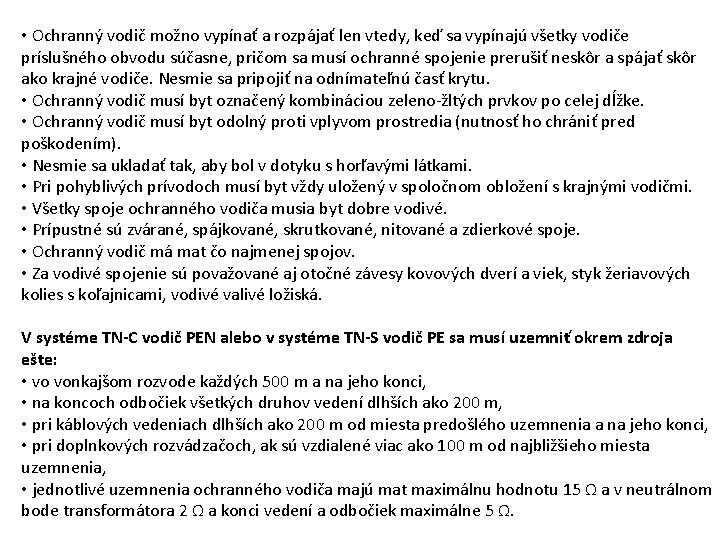 • Ochranný vodič možno vypínať a rozpájať len vtedy, keď sa vypínajú všetky vodiče príslušného obvodu súčasne, pričom sa musí ochranné spojenie prerušiť neskôr a spájať skôr ako krajné vodiče. Nesmie sa pripojiť na odnímateľnú časť krytu.
• Ochranný vodič musí byt označený kombináciou zeleno-žltých prvkov po celej dĺžke.
• Ochranný vodič musí byt odolný proti vplyvom prostredia (nutnosť ho chrániť pred poškodením).
• Nesmie sa ukladať tak, aby bol v dotyku s horľavými látkami.
• Pri pohyblivých prívodoch musí byt vždy uložený v spoločnom obložení s krajnými vodičmi.
• Všetky spoje ochranného vodiča musia byt dobre vodivé.
• Prípustné sú zvárané, spájkované, skrutkované, nitované a zdierkové spoje.
• Ochranný vodič má mat čo najmenej spojov.
• Za vodivé spojenie sú považované aj otočné závesy kovových dverí a viek, styk žeriavových kolies s koľajnicami, vodivé valivé ložiská.

V systéme TN-C vodič PEN alebo v systéme TN-S vodič PE sa musí uzemniť okrem zdroja ešte:
• vo vonkajšom rozvode každých 500 m a na jeho konci,
• na koncoch odbočiek všetkých druhov vedení dlhších ako 200 m,
• pri káblových vedeniach dlhších ako 200 m od miesta predošlého uzemnenia a na jeho konci,
• pri doplnkových rozvádzačoch, ak sú vzdialené viac ako 100 m od najbližšieho miesta uzemnenia,
• jednotlivé uzemnenia ochranného vodiča majú mat maximálnu hodnotu 15 Ω a v neutrálnom bode transformátora 2 Ω a konci vedení a odbočiek maximálne 5 Ω.